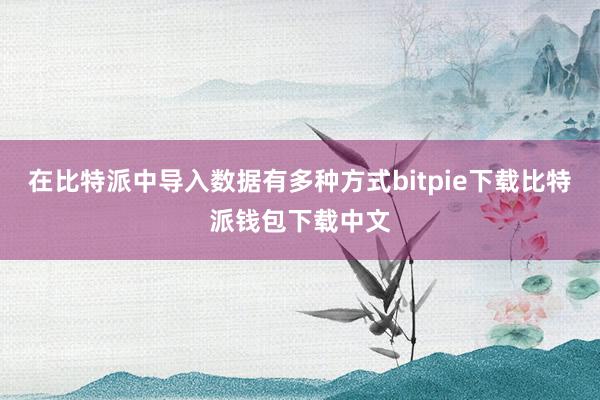 在比特派中导入数据有多种方式bitpie下载比特派钱包下载中文